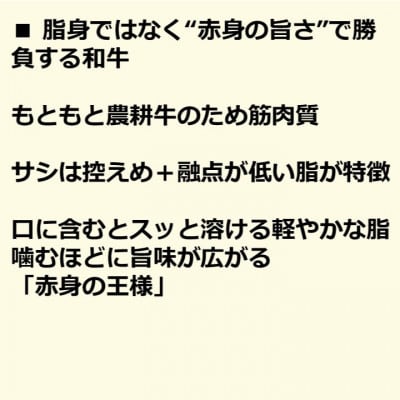 ■ 脂身ではなく“赤身の旨さ”で勝負する和牛

もともと農耕牛のため筋肉質

サシは控えめ＋融点が低い脂が特徴

口に含むとスッと溶ける軽やかな脂
噛むほどに旨味が広がる
「赤身の王様」